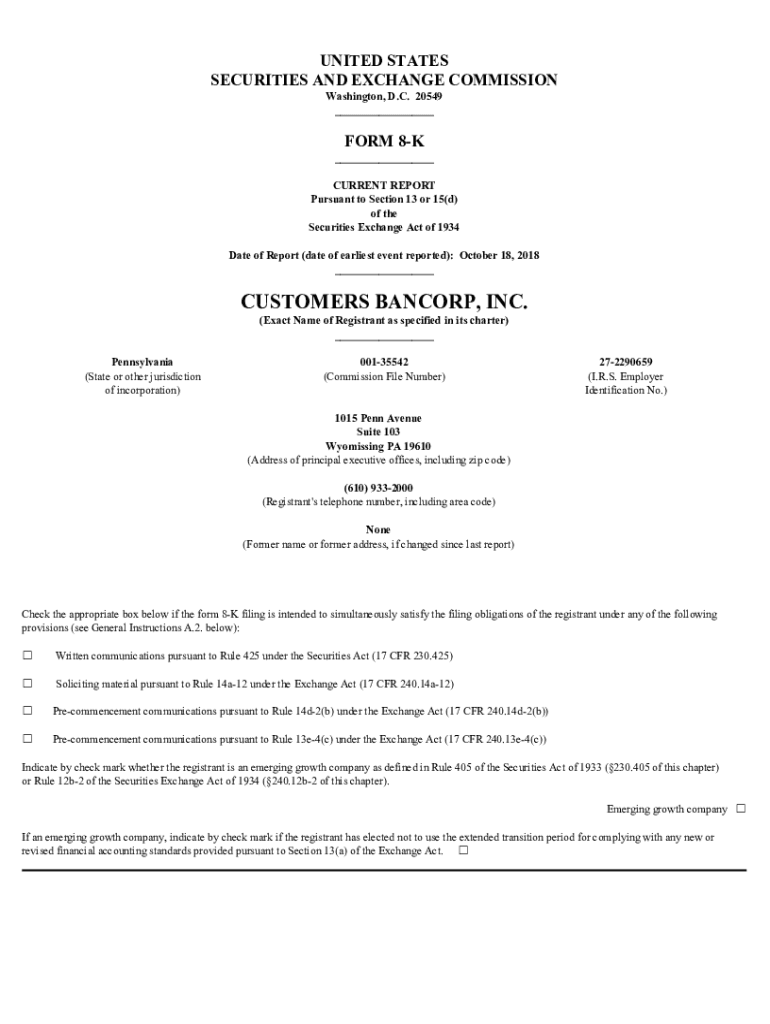 UNITED STATES
SECURITIES AND EXCHANGE COMMISSION
Washington, D.C. 20549

FORM 8-K

CURRENT REPORT
Pursuant to Section 13 or 15(d)
of the
Securities Exchange Act of 1934

Date of Report (date of earliest event reported): October 18, 2018

CUSTOMERS BANCORP, INC.
(Exact Name of Registrant as specified in its charter)

Pennsylvania
(State or other jurisdiction of incorporation)

001-35542
(Commission File Number)

27-2290659
(I.R.S. Employer Identification No.)

1015 Penn Avenue
Suite 103
Wyomissing PA 19610
(Address of principal executive offices, including zip code)

(610) 933-2000
(Registrant's telephone number, including area code)

None
(Former name or former address, if changed since last report)

Check the appropriate box below if the form 8-K filing is intended to simultaneously satisfy the filing obligations of the registrant under any of the following provisions (see General Instructions A.2. below):

☐ Written communications pursuant to Rule 425 under the Securities Act (17 CFR 230.425)

☐ Soliciting material pursuant to Rule 14a-12 under the Exchange Act (17 CFR 240.14a-12)

☐ Pre-commencement communications pursuant to Rule 14d-2(b) under the Exchange Act (17 CFR 240.14d-2(b))

☐ Pre-commencement communications pursuant to Rule 13e-4(c) under the Exchange Act (17 CFR 240.13e-4(c))

Indicate by check mark whether the registrant is an emerging growth company as defined in Rule 405 of the Securities Act of 1933 (§230.405 of this chapter) or Rule 12b-2 of the Securities Exchange Act of 1934 (§240.12b-2 of this chapter).

Emerging growth company ☐

If an emerging growth company, indicate by check mark if the registrant has elected not to use the extended transition period for complying with any new or revised financial accounting standards provided pursuant to Section 13(a) of the Exchange Act. ☐